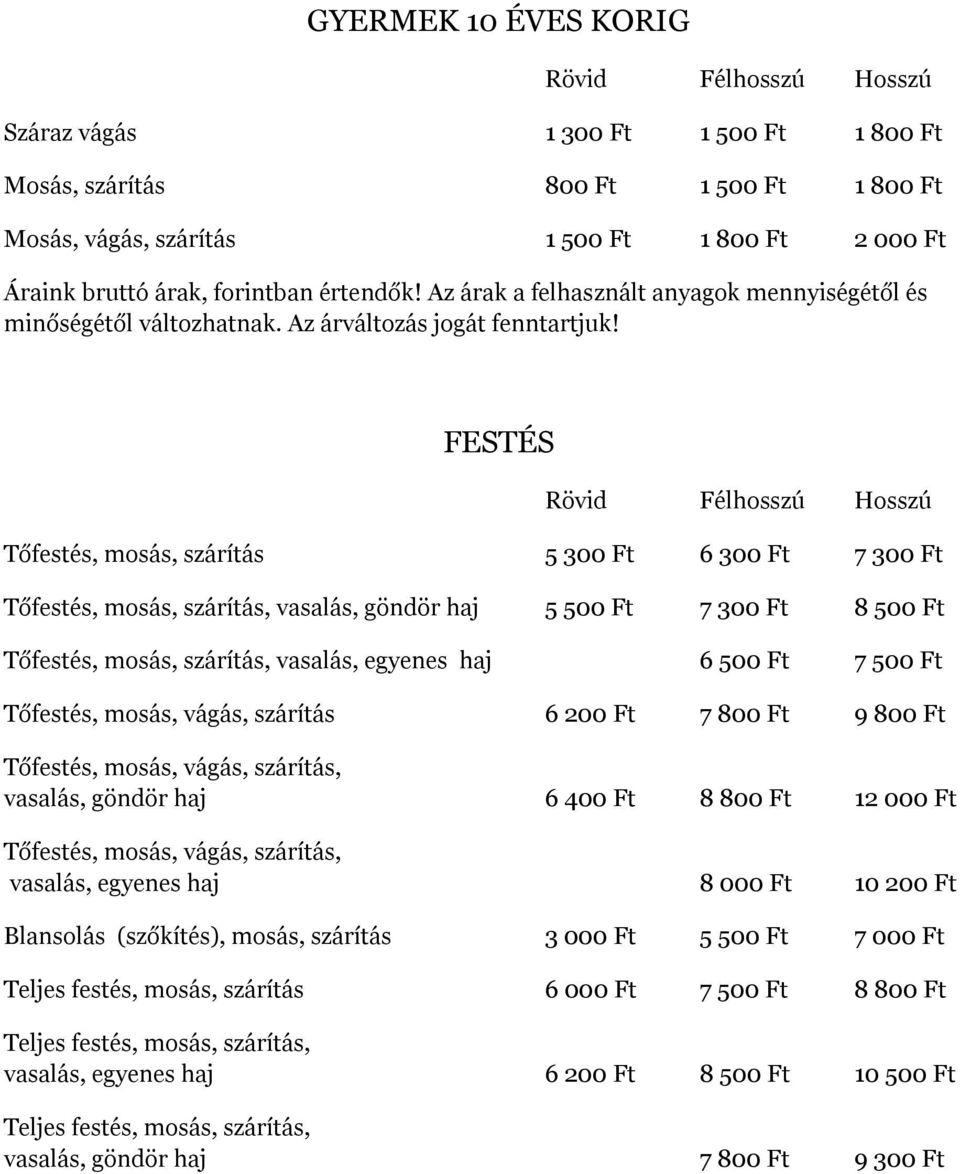 GYERMEK 10 ÉVES KORIG

| | Rövid | Félhosszú | Hosszú |
|---|---|---|---|
| Száraz vágás | 1 300 Ft | 1 500 Ft | 1 800 Ft |
| Mosás, szárítás | 800 Ft | 1 500 Ft | 1 800 Ft |
| Mosás, vágás, szárítás | 1 500 Ft | 1 800 Ft | 2 000 Ft |

Áraink bruttó árak, forintban értendők! Az árak a felhasznált anyagok mennyiségétől és minőségétől változhatnak. Az árváltozás jogát fenntartjuk!

FESTÉS

| | Rövid | Félhosszú | Hosszú |
|---|---|---|---|
| Tőfestés, mosás, szárítás | 5 300 Ft | 6 300 Ft | 7 300 Ft |
| Tőfestés, mosás, szárítás, vasalás, göndör haj | 5 500 Ft | 7 300 Ft | 8 500 Ft |
| Tőfestés, mosás, szárítás, vasalás, egyenes haj | | 6 500 Ft | 7 500 Ft |
| Tőfestés, mosás, vágás, szárítás | 6 200 Ft | 7 800 Ft | 9 800 Ft |
| Tőfestés, mosás, vágás, szárítás, vasalás, göndör haj | 6 400 Ft | 8 800 Ft | 12 000 Ft |
| Tőfestés, mosás, vágás, szárítás, vasalás, egyenes haj | | 8 000 Ft | 10 200 Ft |
| Blansolás (szőkítés), mosás, szárítás | 3 000 Ft | 5 500 Ft | 7 000 Ft |
| Teljes festés, mosás, szárítás | 6 000 Ft | 7 500 Ft | 8 800 Ft |
| Teljes festés, mosás, szárítás, vasalás, egyenes haj | 6 200 Ft | 8 500 Ft | 10 500 Ft |
| Teljes festés, mosás, szárítás, vasalás, göndör haj | | 7 800 Ft | 9 300 Ft |